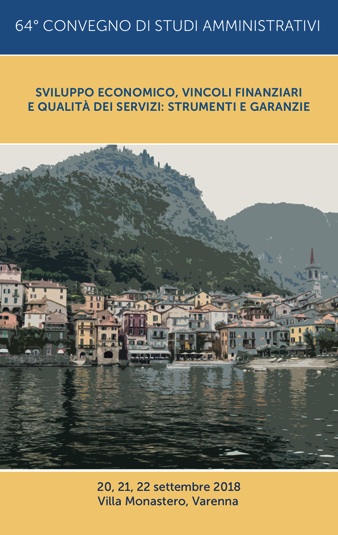 64° CONVEGNO DI STUDI AMMINISTRATIVI

SVILUPPO ECONOMICO, VINCOLI FINANZIARI E QUALITÀ DEI SERVIZI: STRUMENTI E GARANZIE

20, 21, 22 settembre 2018
Villa Monastero, Varenna